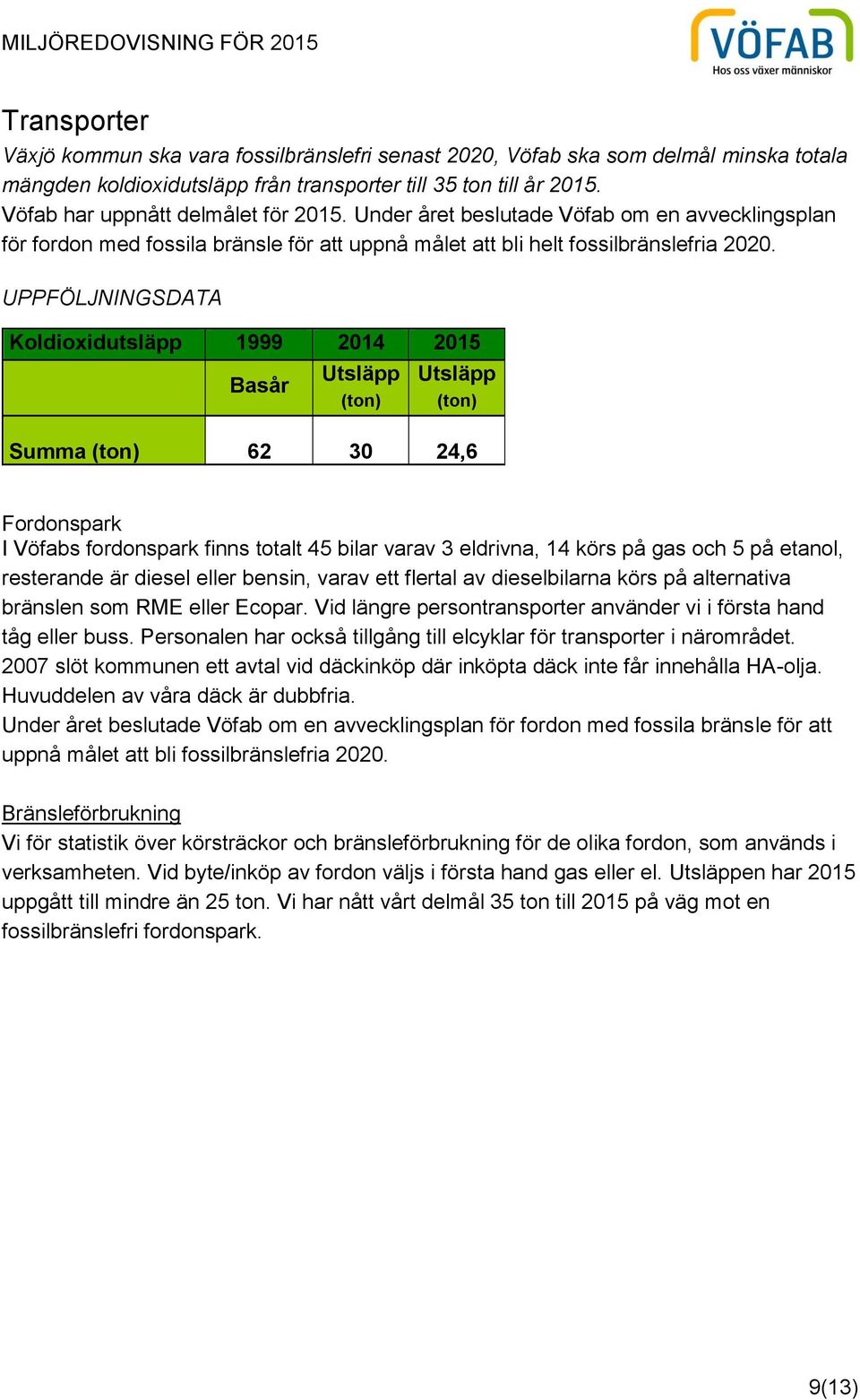 MILJÖREDOVISNING FÖR 2015

VÖFAB
Hos oss växer människor

Transporter
Växjö kommun ska vara fossilbränslefri senast 2020, Vöfab ska som delmål minska totala mängden koldioxidutsläpp från transporter till 35 ton till år 2015.
Vöfab har uppnått delmålet för 2015. Under året beslutade Vöfab om en avvecklingsplan för fordon med fossila bränsle för att uppnå målet att bli helt fossilbränslefria 2020.

UPPFÖLJNINGSDATA

| Koldioxidutsläpp | 1999 | 2014 | 2015 |
|---|---|---|---|
| | Basår | Utsläpp (ton) | Utsläpp (ton) |
| Summa (ton) | 62 | 30 | 24,6 |

Fordonspark
I Vöfabs fordonspark finns totalt 45 bilar varav 3 eldrivna, 14 körs på gas och 5 på etanol, resterande är diesel eller bensin, varav ett flertal av dieselbilarna körs på alternativa bränslen som RME eller Ecopar. Vid längre persontransporter använder vi i första hand tåg eller buss. Personalen har också tillgång till elcyklar för transporter i närområdet. 2007 slöt kommunen ett avtal vid däckinköp där inköpta däck inte får innehålla HA-olja. Huvuddelen av våra däck är dubbfria.
Under året beslutade Vöfab om en avvecklingsplan för fordon med fossila bränsle för att uppnå målet att bli fossilbränslefria 2020.

Bränsleförbrukning
Vi för statistik över körsträckor och bränsleförbrukning för de olika fordon, som används i verksamheten. Vid byte/inköp av fordon väljs i första hand gas eller el. Utsläppen har 2015 uppgått till mindre än 25 ton. Vi har nått vårt delmål 35 ton till 2015 på väg mot en fossilbränslefri fordonspark.

9(13)